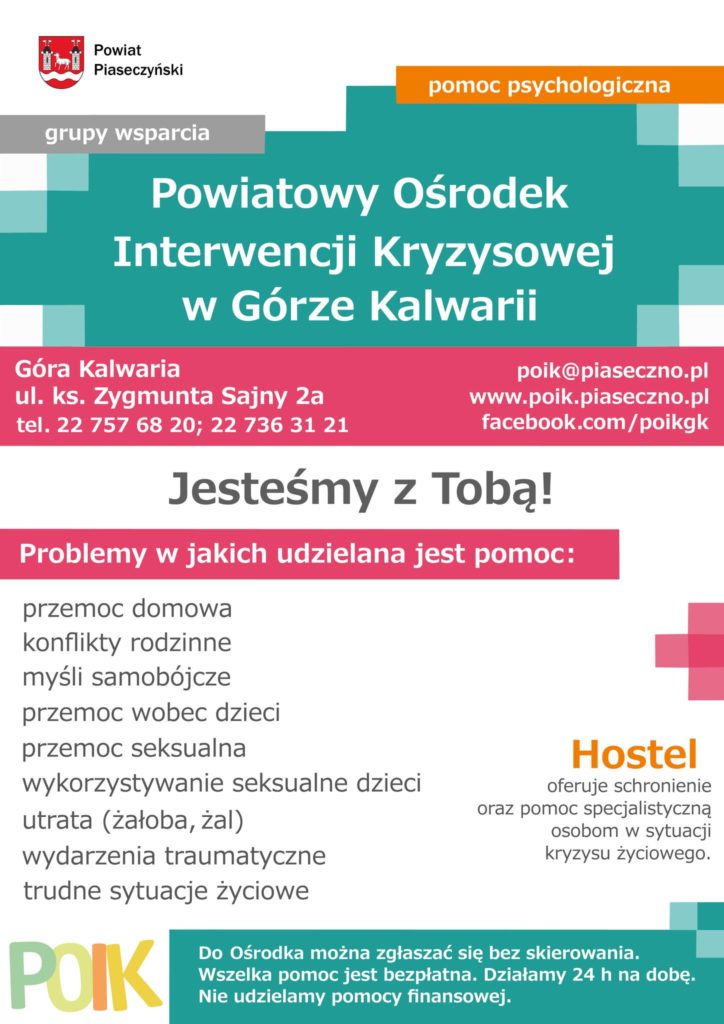 Powiat Piaseczyński

pomoc psychologiczna

grupy wsparcia

Powiatowy Ośrodek Interwencji Kryzysowej w Górze Kalwarii

Góra Kalwaria
ul. ks. Zygmunta Sajny 2a
tel. 22 757 68 20; 22 736 31 21

poik@piaseczno.pl
www.poik.piaseczno.pl
facebook.com/poikgk

Jesteśmy z Tobą!

Problemy w jakich udzielana jest pomoc:

przemoc domowa
konflikty rodzinne
myśli samobójcze
przemoc wobec dzieci
przemoc seksualna
wykorzystywanie seksualne dzieci
utrata (żałoba, żal)
wydarzenia traumatyczne
trudne sytuacje życiowe

Hostel
oferuje schronienie oraz pomoc specjalistyczną osobom w sytuacji kryzysu życiowego.

POIK

Do Ośrodka można zgłaszać się bez skierowania. Wszelka pomoc jest bezpłatna. Działamy 24 h na dobę. Nie udzielamy pomocy finansowej.